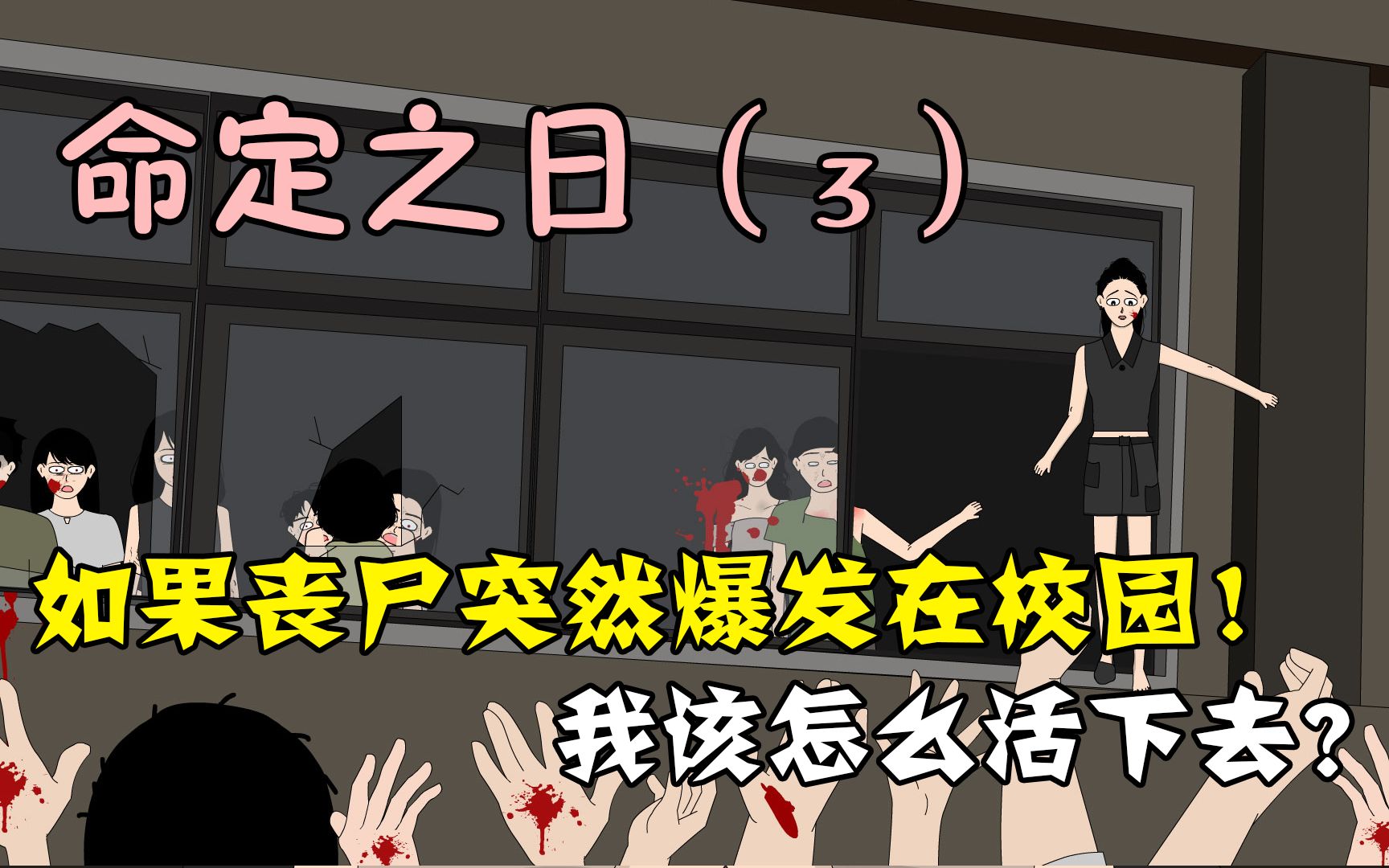 命定之日（3）

如果丧尸突然爆发在校园！

我该怎么活下去？